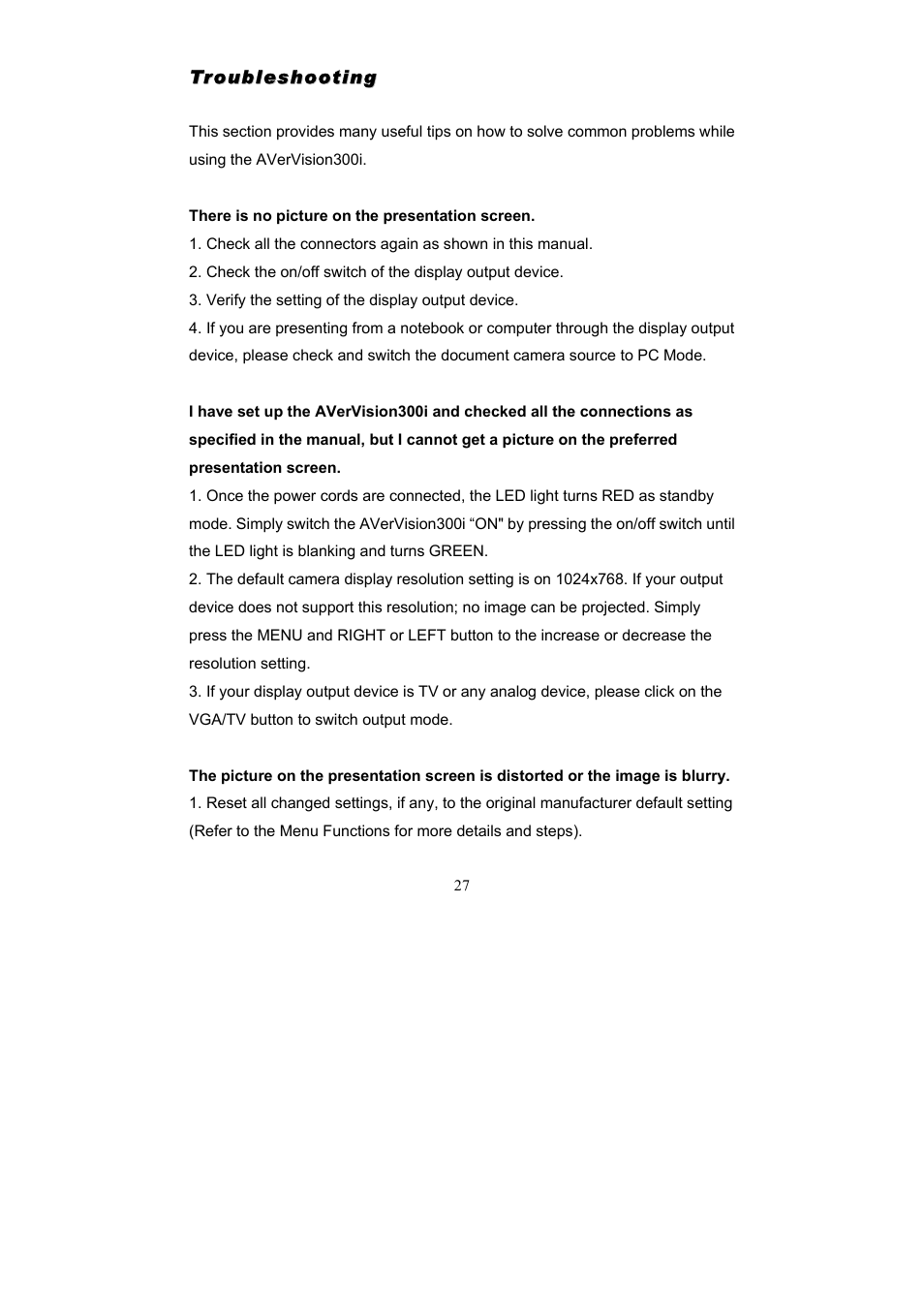 Troubleshooting

This section provides many useful tips on how to solve common problems while using the AVerVision300i.

There is no picture on the presentation screen.
1. Check all the connectors again as shown in this manual.
2. Check the on/off switch of the display output device.
3. Verify the setting of the display output device.
4. If you are presenting from a notebook or computer through the display output device, please check and switch the document camera source to PC Mode.

I have set up the AVerVision300i and checked all the connections as specified in the manual, but I cannot get a picture on the preferred presentation screen.
1. Once the power cords are connected, the LED light turns RED as standby mode. Simply switch the AVerVision300i “ON" by pressing the on/off switch until the LED light is blanking and turns GREEN.
2. The default camera display resolution setting is on 1024x768. If your output device does not support this resolution; no image can be projected. Simply press the MENU and RIGHT or LEFT button to the increase or decrease the resolution setting.
3. If your display output device is TV or any analog device, please click on the VGA/TV button to switch output mode.

The picture on the presentation screen is distorted or the image is blurry.
1. Reset all changed settings, if any, to the original manufacturer default setting (Refer to the Menu Functions for more details and steps).

27